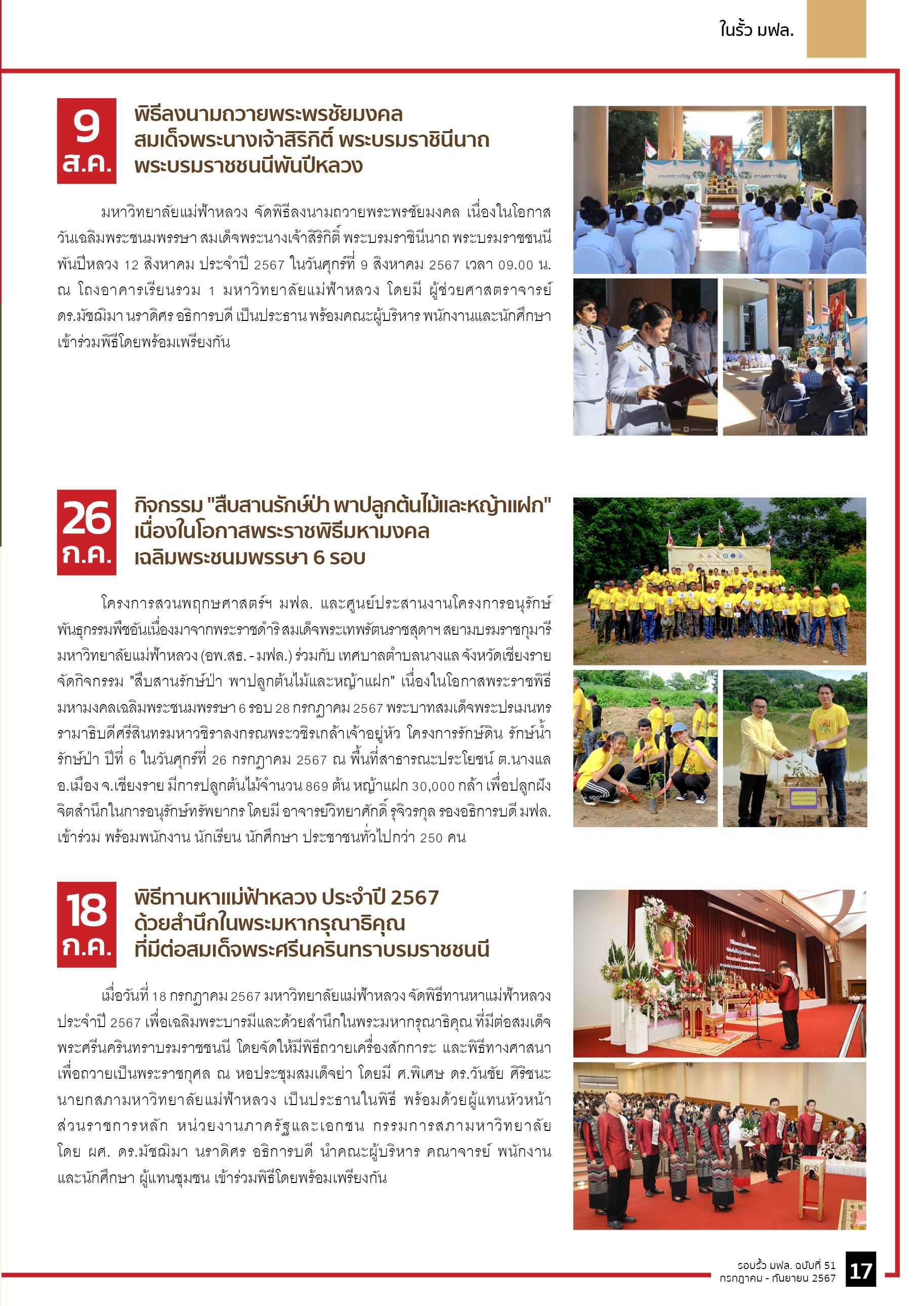 ในรั้ว มฟล.

9 ส.ค.

พิธีลงนามถวายพระพรชัยมงคล สมเด็จพระนางเจ้าสิริกิติ์ พระบรมราชินีนาถ พระบรมราชชนนีพันปีหลวง

มหาวิทยาลัยแม่ฟ้าหลวง จัดพิธีลงนามถวายพระพรชัยมงคล เนื่องในโอกาสวันเฉลิมพระชนมพรรษา สมเด็จพระนางเจ้าสิริกิติ์ พระบรมราชินีนาถ พระบรมราชชนนีพันปีหลวง 12 สิงหาคม ประจำปี 2567 ในวันศุกร์ที่ 9 สิงหาคม 2567 เวลา 09.00 น. ณ โถงอาคารเรียนรวม 1 มหาวิทยาลัยแม่ฟ้าหลวง โดยมี ผู้ช่วยศาสตราจารย์ ดร.มัชฌิมา นราดิศร อธิการบดี เป็นประธาน พร้อมคณะผู้บริหาร พนักงานและนักศึกษา เข้าร่วมพิธีโดยพร้อมเพรียงกัน

26 ก.ค.

กิจกรรม "สืบสานรักษ์ป่า พาปลูกต้นไม้และหญ้าแฝก" เนื่องในโอกาสพระราชพิธีมหามงคล เฉลิมพระชนมพรรษา 6 รอบ

โครงการสวนพฤกษศาสตร์ฯ มฟล. และศูนย์ประสานงานโครงการอนุรักษ์พันธุกรรมพืชอันเนื่องมาจากพระราชดำริ สมเด็จพระเทพรัตนราชสุดาฯ สยามบรมราชกุมารี มหาวิทยาลัยแม่ฟ้าหลวง (อพ.สธ. - มฟล.) ร่วมกับ เทศบาลตำบลนางแล จังหวัดเชียงราย จัดกิจกรรม "สืบสานรักษ์ป่า พาปลูกต้นไม้และหญ้าแฝก" เนื่องในโอกาสพระราชพิธีมหามงคลเฉลิมพระชนมพรรษา 6 รอบ 28 กรกฎาคม 2567 พระบาทสมเด็จพระปรเมนทรรามาธิบดีศรีสินทรมหาวชิราลงกรณพระวชิรเกล้าเจ้าอยู่หัว โครงการรักษ์ดิน รักษ์น้ำ รักษ์ป่า ปีที่ 6 ในวันศุกร์ที่ 26 กรกฎาคม 2567 ณ พื้นที่สาธารณะประโยชน์ ต.นางแล อ.เมือง จ.เชียงราย มีการปลูกต้นไม้จำนวน 869 ต้น หญ้าแฝก 30,000 กล้า เพื่อปลูกฝังจิตสำนึกในการอนุรักษ์ทรัพยากร โดยมี อาจารย์วิทยาศักดิ์ รุจิวรกุล รองอธิการบดี มฟล. เข้าร่วม พร้อมพนักงาน นักเรียน นักศึกษา ประชาชนทั่วไปกว่า 250 คน

18 ก.ค.

พิธีทานหาแม่ฟ้าหลวง ประจำปี 2567 ด้วยสำนึกในพระมหากรุณาธิคุณ ที่มีต่อสมเด็จพระศรีนครินทราบรมราชชนนี

เมื่อวันที่ 18 กรกฎาคม 2567 มหาวิทยาลัยแม่ฟ้าหลวง จัดพิธีทานหาแม่ฟ้าหลวง ประจำปี 2567 เพื่อเฉลิมพระบารมีและด้วยสำนึกในพระมหากรุณาธิคุณ ที่มีต่อสมเด็จพระศรีนครินทราบรมราชชนนี โดยจัดให้มีพิธีถวายเครื่องสักการะ และพิธีทางศาสนา เพื่อถวายเป็นพระราชกุศล ณ หอประชุมสมเด็จย่า โดยมี ศ.พิเศษ ดร.วันชัย ศิริชนะ นายกสภามหาวิทยาลัยแม่ฟ้าหลวง เป็นประธานในพิธี พร้อมด้วยผู้แทนหัวหน้าส่วนราชการหลัก หน่วยงานภาครัฐและเอกชน กรรมการสภามหาวิทยาลัย โดย ผศ. ดร.มัชฌิมา นราดิศร อธิการบดี นำคณะผู้บริหาร คณาจารย์ พนักงาน และนักศึกษา ผู้แทนชุมชน เข้าร่วมพิธีโดยพร้อมเพรียงกัน

รอบรั้ว มฟล. ฉบับที่ 51
กรกฎาคม - กันยายน 2567
17